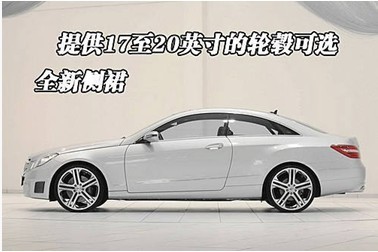 提供17至20英寸的轮毂可选

全新侧裙